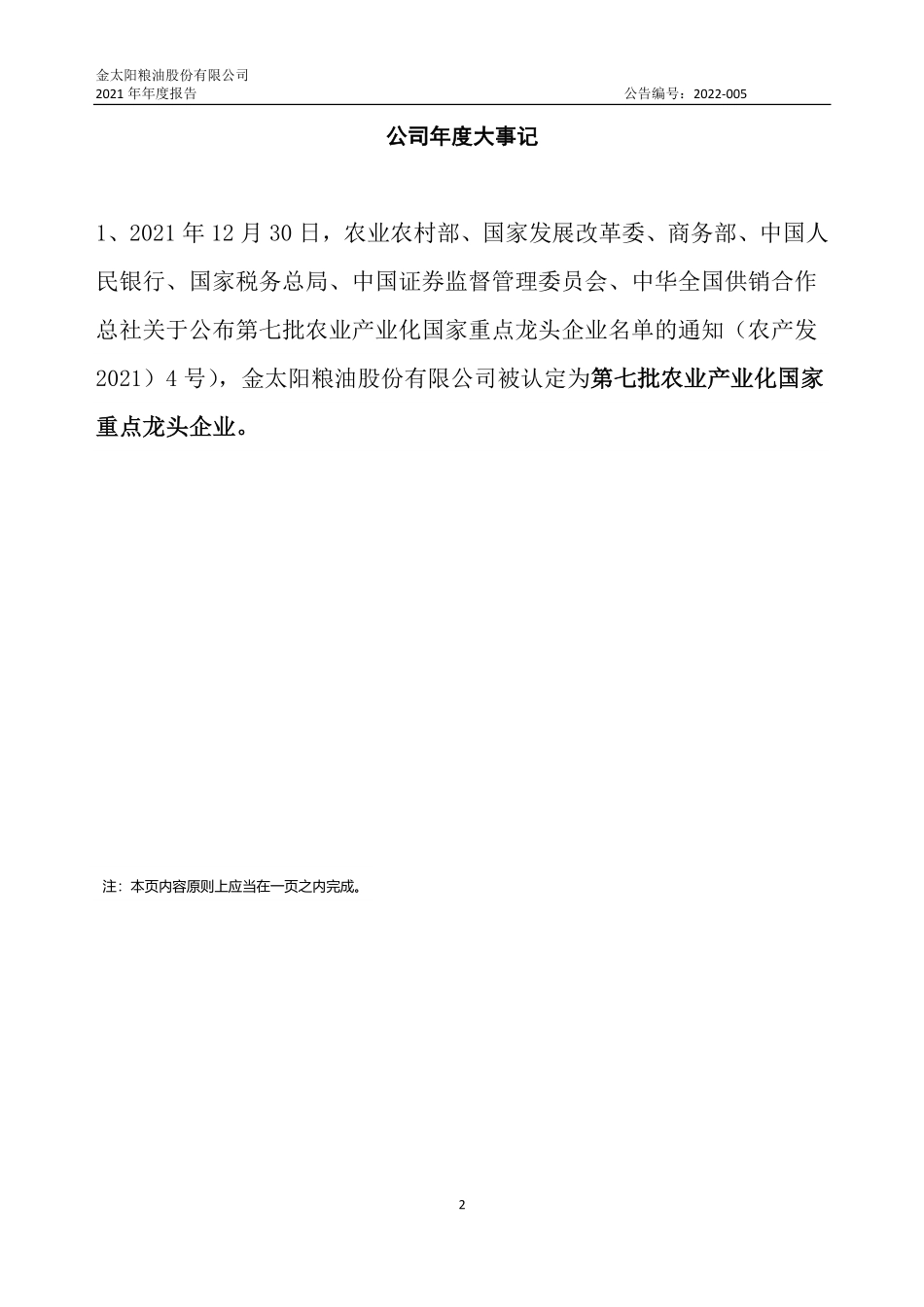 金太阳粮油股份有限公司
2021 年年度报告

公告编号：2022-005

公司年度大事记

1、2021 年 12 月 30 日，农业农村部、国家发展改革委、商务部、中国人民银行、国家税务总局、中国证券监督管理委员会、中华全国供销合作总社关于公布第七批农业产业化国家重点龙头企业名单的通知（农产发 2021）4 号)，金太阳粮油股份有限公司被认定为第七批农业产业化国家重点龙头企业。

注：本页内容原则上应当在一页之内完成。

2